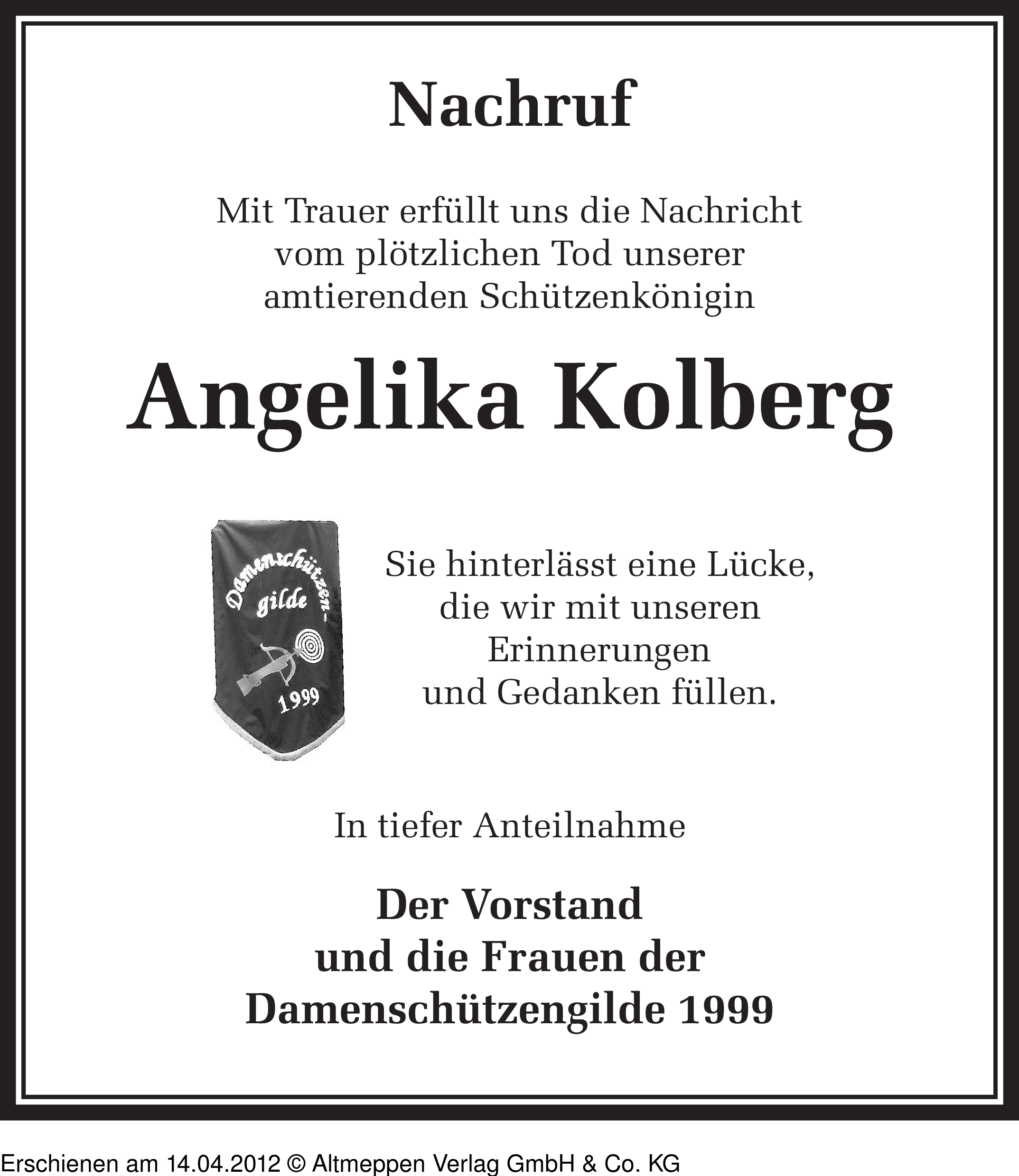 Nachruf

Mit Trauer erfüllt uns die Nachricht vom plötzlichen Tod unserer amtierenden Schützenkönigin

Angelika Kolberg

Damenschützen-gilde

1999

Sie hinterlässt eine Lücke, die wir mit unseren Erinnerungen und Gedanken füllen.

In tiefer Anteilnahme

Der Vorstand
und die Frauen der
Damenschützengilde 1999

Erschienen am 14.04.2012 © Altmeppen Verlag GmbH & Co. KG